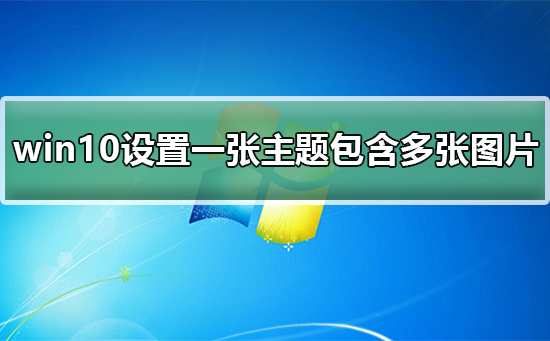 win10设置一张主题包含多张图片